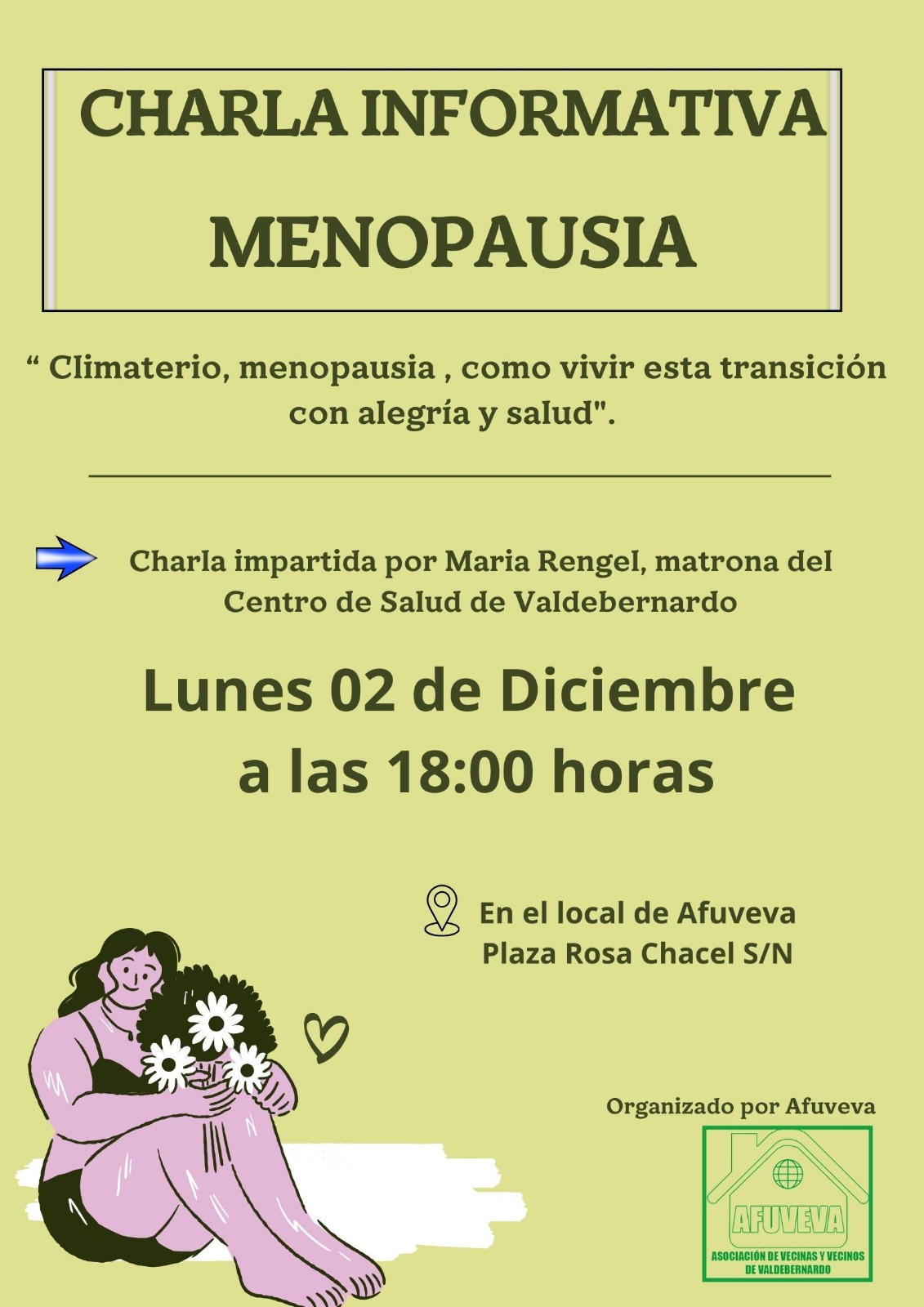 CHARLA INFORMATIVA

MENOPAUSIA

" Climaterio, menopausia , como vivir esta transición con alegría y salud".

Charla impartida por Maria Rengel, matrona del Centro de Salud de Valdebernardo

Lunes 02 de Diciembre a las 18:00 horas

En el local de Afuveva
Plaza Rosa Chacel S/N

Organizado por Afuveva

AFUVEVA
ASOCIACIÓN DE VECINAS Y VECINOS DE VALDEBERNARDO